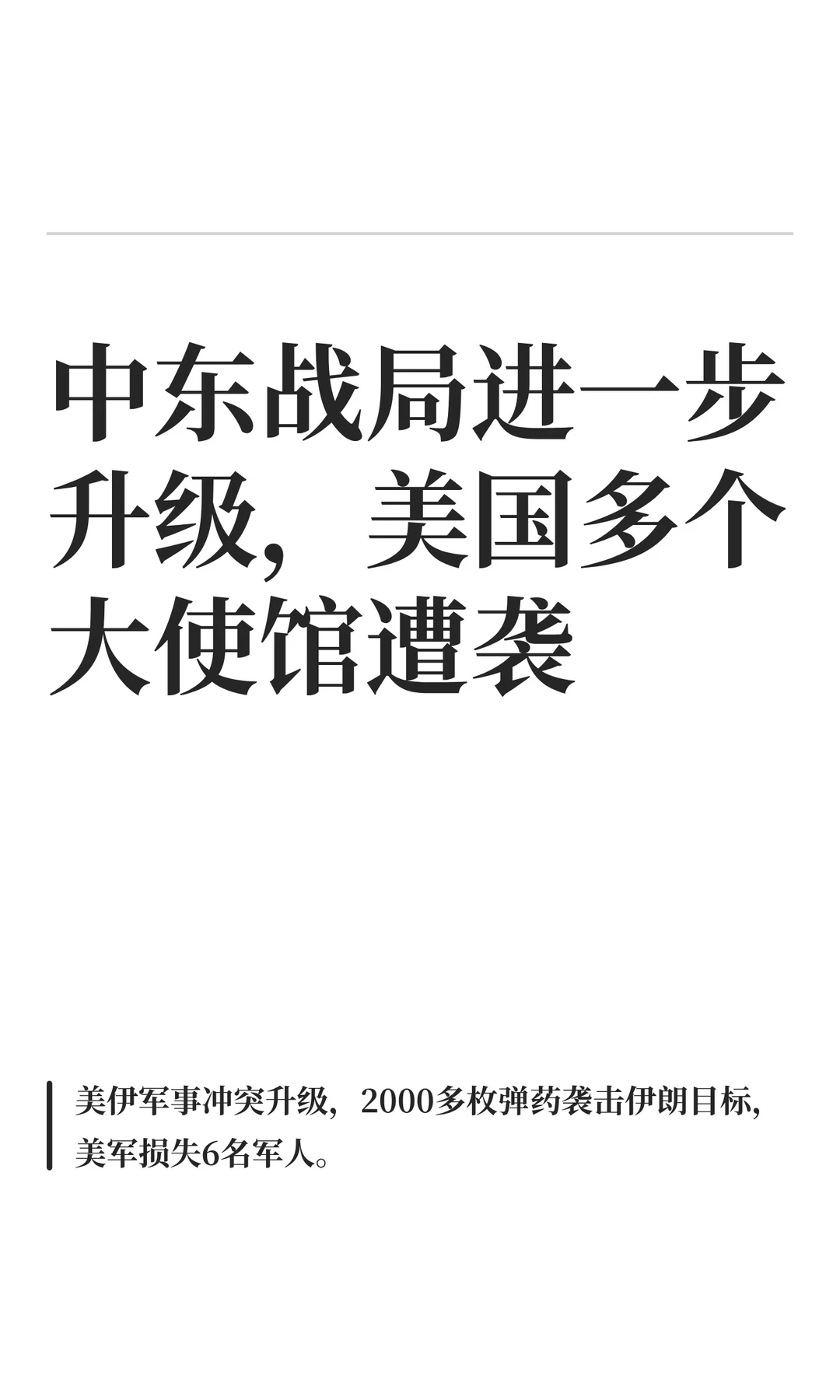 中东战局进一步升级，美国多个大使馆遭袭

美伊军事冲突升级，2000多枚弹药袭击伊朗目标，美军损失6名军人。